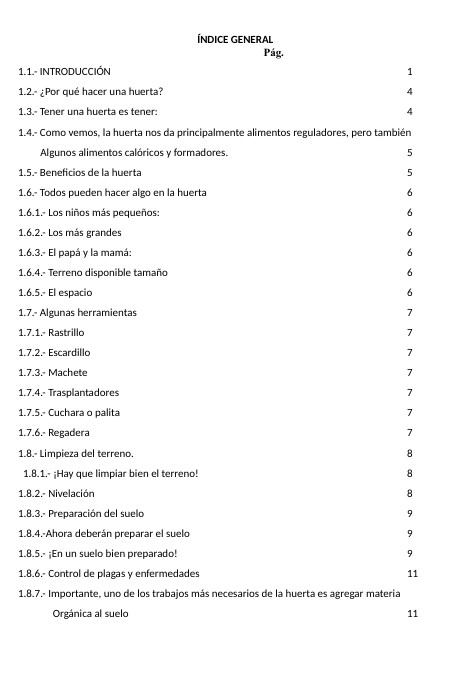 ÍNDICE GENERAL
Pág.

1.1.- INTRODUCCIÓN 1
1.2.- ¿Por qué hacer una huerta? 4
1.3.- Tener una huerta es tener: 4
1.4.- Como vemos, la huerta nos da principalmente alimentos reguladores, pero también Algunos alimentos calóricos y formadores. 5
1.5.- Beneficios de la huerta 5
1.6.- Todos pueden hacer algo en la huerta 6
1.6.1.- Los niños más pequeños: 6
1.6.2.- Los más grandes 6
1.6.3.- El papá y la mamá: 6
1.6.4.- Terreno disponible tamaño 6
1.6.5.- El espacio 6
1.7.- Algunas herramientas 7
1.7.1.- Rastrillo 7
1.7.2.- Escardillo 7
1.7.3.- Machete 7
1.7.4.- Trasplantadores 7
1.7.5.- Cuchara o palita 7
1.7.6.- Regadera 7
1.8.- Limpieza del terreno. 8
1.8.1.- ¡Hay que limpiar bien el terreno! 8
1.8.2.- Nivelación 8
1.8.3.- Preparación del suelo 9
1.8.4.-Ahora deberán preparar el suelo 9
1.8.5.- ¡En un suelo bien preparado! 9
1.8.6.- Control de plagas y enfermedades 11
1.8.7.- Importante, uno de los trabajos más necesarios de la huerta es agregar materia Orgánica al suelo 11